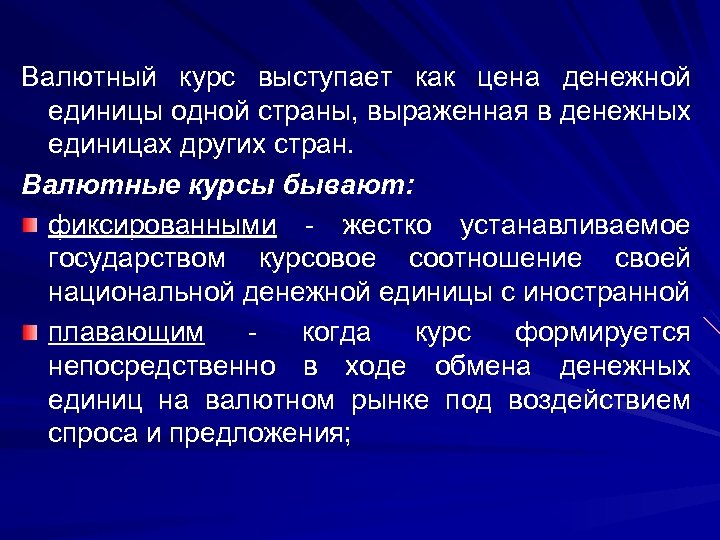 Валютный курс выступает как цена денежной единицы одной страны, выраженная в денежных единицах других стран.

Валютные курсы бывают:

фиксированными - жестко устанавливаемое государством курсовое соотношение своей национальной денежной единицы с иностранной

плавающим - когда курс формируется непосредственно в ходе обмена денежных единиц на валютном рынке под воздействием спроса и предложения;